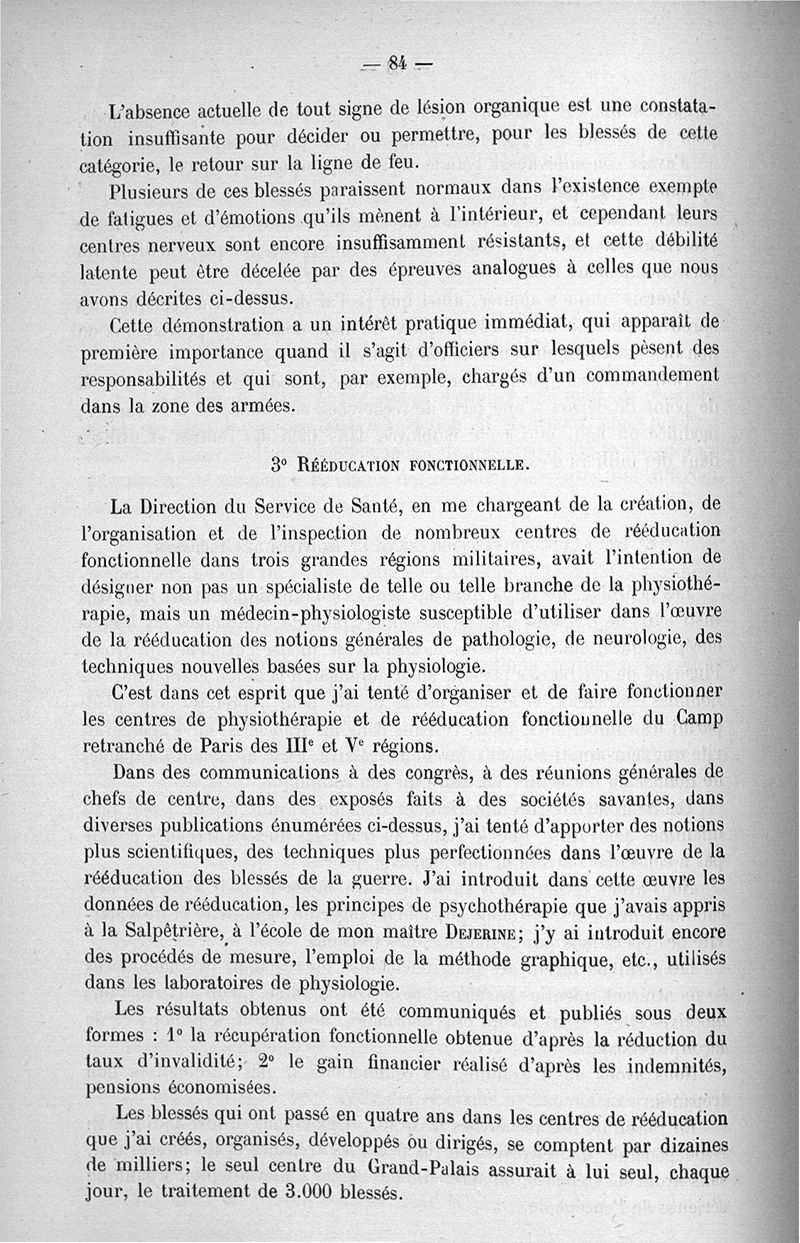 — 84 —

L'absence actuelle de tout signe de lésion organique est une constatation insuffisante pour décider ou permettre, pour les blessés de cette catégorie, le retour sur la ligne de feu.

Plusieurs de ces blessés paraissent normaux dans l'existence exempte de fatigues et d'émotions qu'ils mènent à l'intérieur, et cependant leurs centres nerveux sont encore insuffisamment résistants, et cette débilité latente peut être décelée par des épreuves analogues à celles que nous avons décrites ci-dessus.

Cette démonstration a un intérêt pratique immédiat, qui apparaît de première importance quand il s'agit d'officiers sur lesquels pèsent des responsabilités et qui sont, par exemple, chargés d'un commandement dans la zone des armées.

3° Rééducation fonctionnelle.

La Direction du Service de Santé, en me chargeant de la création, de l'organisation et de l'inspection de nombreux centres de rééducation fonctionnelle dans trois grandes régions militaires, avait l'intention de désigner non pas un spécialiste de telle ou telle branche de la physiothérapie, mais un médecin-physiologiste susceptible d'utiliser dans l'œuvre de la rééducation des notions générales de pathologie, de neurologie, des techniques nouvelles basées sur la physiologie.

C'est dans cet esprit que j'ai tenté d'organiser et de faire fonctionner les centres de physiothérapie et de rééducation fonctionnelle du Camp retranché de Paris des IIIe et Ve régions.

Dans des communications à des congrès, à des réunions générales de chefs de centre, dans des exposés faits à des sociétés savantes, dans diverses publications énumérées ci-dessus, j'ai tenté d'apporter des notions plus scientifiques, des techniques plus perfectionnées dans l'œuvre de la rééducation des blessés de la guerre. J'ai introduit dans cette œuvre les données de rééducation, les principes de psychothérapie que j'avais appris à la Salpêtrière, à l'école de mon maître Dejerine; j'y ai introduit encore des procédés de mesure, l'emploi de la méthode graphique, etc., utilisés dans les laboratoires de physiologie.

Les résultats obtenus ont été communiqués et publiés sous deux formes : 1° la récupération fonctionnelle obtenue d'après la réduction du taux d'invalidité; 2° le gain financier réalisé d'après les indemnités, pensions économisées.

Les blessés qui ont passé en quatre ans dans les centres de rééducation que j'ai créés, organisés, développés ou dirigés, se comptent par dizaines de milliers; le seul centre du Grand-Palais assurait à lui seul, chaque jour, le traitement de 3.000 blessés.